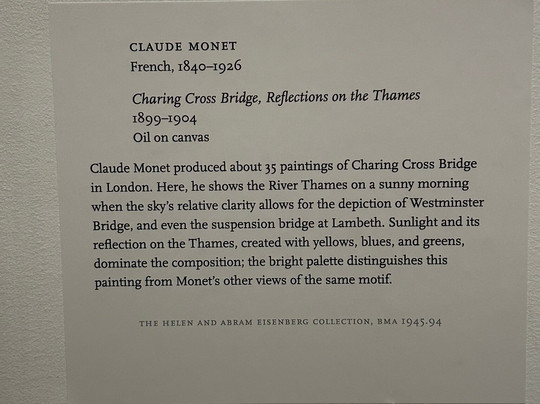 CLAUDE MONET
French, 1840–1926

Charing Cross Bridge, Reflections on the Thames
1899–1904
Oil on canvas

Claude Monet produced about 35 paintings of Charing Cross Bridge in London. Here, he shows the River Thames on a sunny morning when the sky's relative clarity allows for the depiction of Westminster Bridge, and even the suspension bridge at Lambeth. Sunlight and its reflection on the Thames, created with yellows, blues, and greens, dominate the composition; the bright palette distinguishes this painting from Monet's other views of the same motif.

THE HELEN AND ABRAM EISENBERG COLLECTION, BMA 1945.94